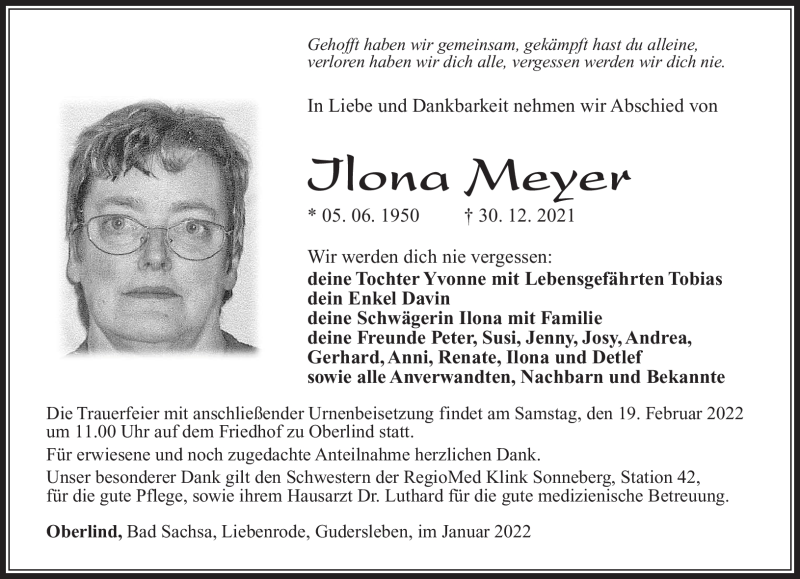 Gehofft haben wir gemeinsam, gekämpft hast du alleine,
verloren haben wir dich alle, vergessen werden wir dich nie.

In Liebe und Dankbarkeit nehmen wir Abschied von

Ilona Meyer

* 05. 06. 1950 † 30. 12. 2021

Wir werden dich nie vergessen:
deine Tochter Yvonne mit Lebensgefährten Tobias
dein Enkel Davin
deine Schwägerin Ilona mit Familie
deine Freunde Peter, Susi, Jenny, Josy, Andrea,
Gerhard, Anni, Renate, Ilona und Detlef
sowie alle Anverwandten, Nachbarn und Bekannte

Die Trauerfeier mit anschließender Urnenbeisetzung findet am Samstag, den 19. Februar 2022 um 11.00 Uhr auf dem Friedhof zu Oberlind statt.

Für erwiesene und noch zugedachte Anteilnahme herzlichen Dank.

Unser besonderer Dank gilt den Schwestern der RegioMed Klink Sonneberg, Station 42, für die gute Pflege, sowie ihrem Hausarzt Dr. Luthard für die gute medizienische Betreuung.

Oberlind, Bad Sachsa, Liebenrode, Gudersleben, im Januar 2022